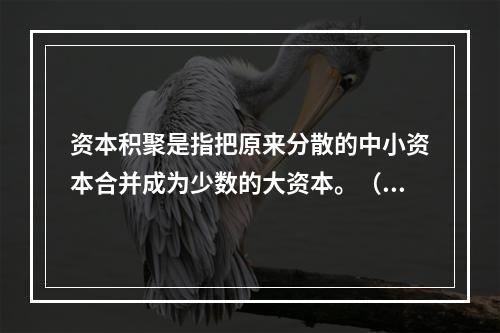 资本积聚是指把原来分散的中小资本合并成为少数的大资本。（...